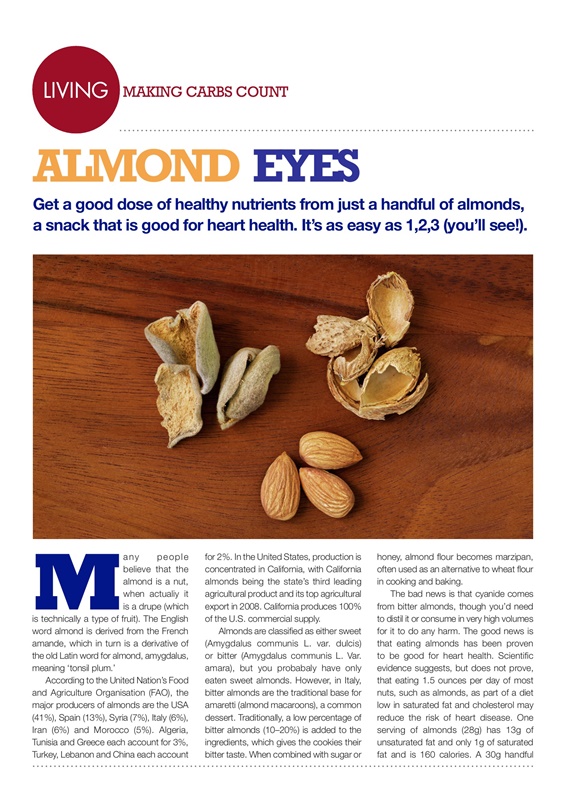 LIVING MAKING CARBS COUNT

ALMOND EYES

Get a good dose of healthy nutrients from just a handful of almonds, a snack that is good for heart health. It's as easy as 1,2,3 (you'll see!).

Many people believe that the almond is a nut, when actually it is a drupe (which is technically a type of fruit). The English word almond is derived from the French amande, which in turn is a derivative of the old Latin word for almond, amygdalus, meaning 'tonsil plum.'

According to the United Nation's Food and Agriculture Organisation (FAO), the major producers of almonds are the USA (41%), Spain (13%), Syria (7%), Italy (6%), Iran (6%) and Morocco (5%). Algeria, Tunisia and Greece each account for 3%, Turkey, Lebanon and China each account for 2%. In the United States, production is concentrated in California, with California almonds being the state's third leading agricultural product and its top agricultural export in 2008. California produces 100% of the U.S. commercial supply.

Almonds are classified as either sweet (Amygdalus communis L. var. dulcis) or bitter (Amygdalus communis L. Var. amara), but you probabaly have only eaten sweet almonds. However, in Italy, bitter almonds are the traditional base for amaretti (almond macaroons), a common dessert. Traditionally, a low percentage of bitter almonds (10–20%) is added to the ingredients, which gives the cookies their bitter taste. When combined with sugar or honey, almond flour becomes marzipan, often used as an alternative to wheat flour in cooking and baking.

The bad news is that cyanide comes from bitter almonds, though you'd need to distil it or consume in very high volumes for it to do any harm. The good news is that eating almonds has been proven to be good for heart health. Scientific evidence suggests, but does not prove, that eating 1.5 ounces per day of most nuts, such as almonds, as part of a diet low in saturated fat and cholesterol may reduce the risk of heart disease. One serving of almonds (28g) has 13g of unsaturated fat and only 1g of saturated fat and is 160 calories. A 30g handful